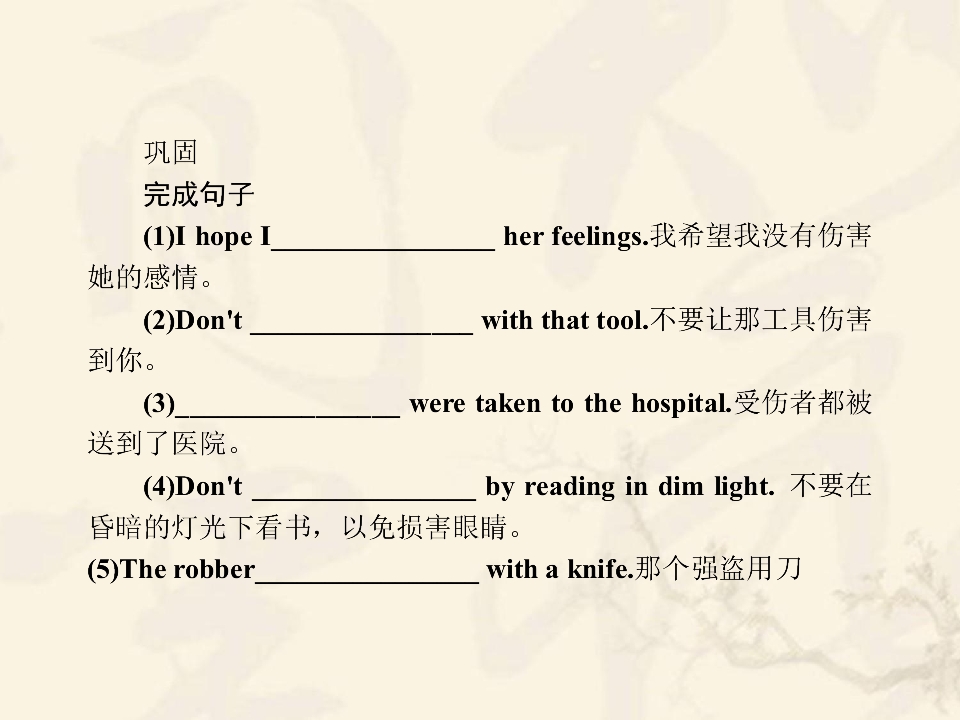 巩固

完成句子

(1)I hope I________________ her feelings.我希望我没有伤害她的感情。

(2)Don't ________________ with that tool.不要让那工具伤害到你。

(3)________________ were taken to the hospital.受伤者都被送到了医院。

(4)Don't ________________ by reading in dim light. 不要在昏暗的灯光下看书，以免损害眼睛。

(5)The robber________________ with a knife.那个强盗用刀